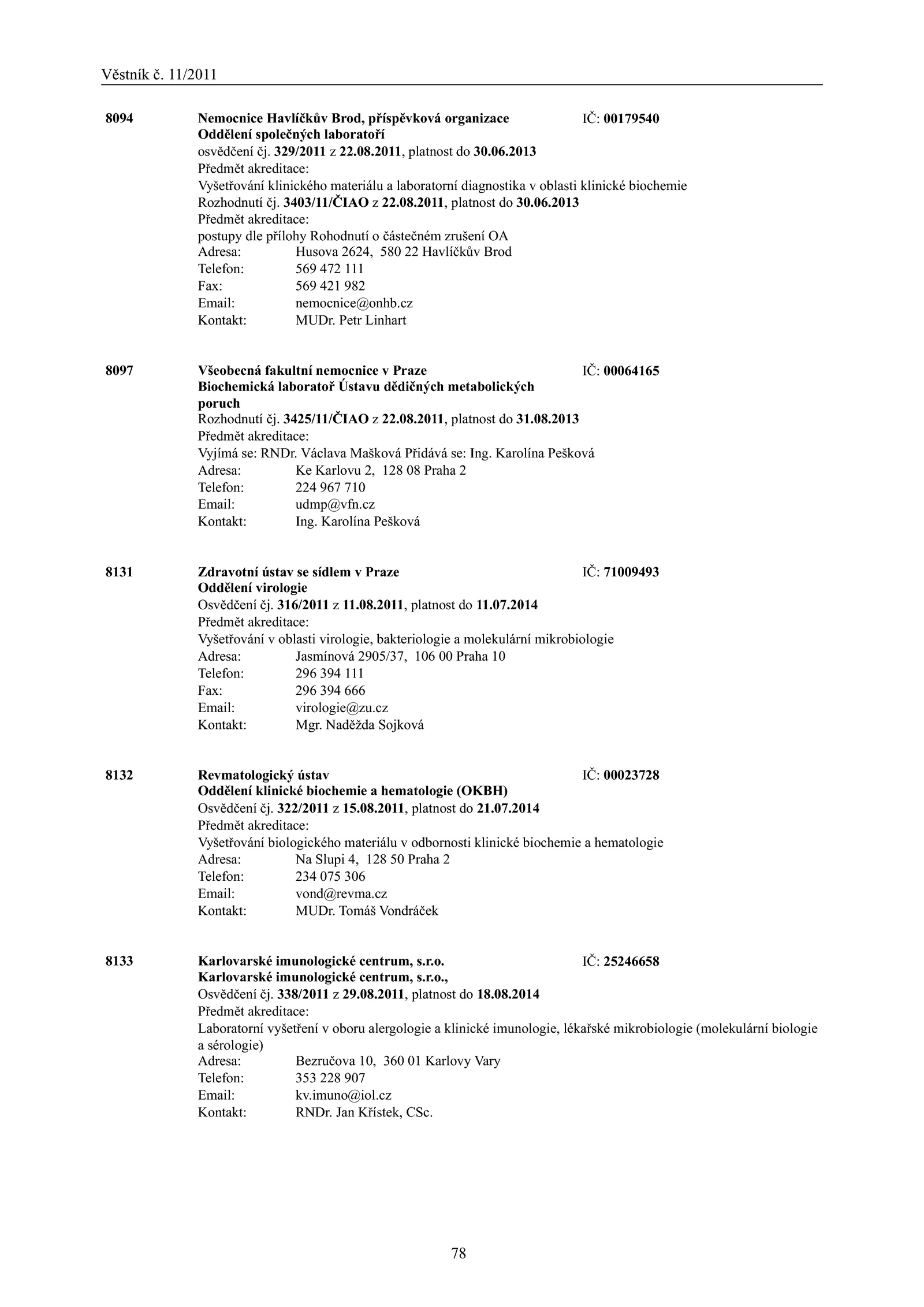 Věstník č. 11/2011

8094 Nemocnice Havlíčkův Brod, příspěvková organizace IČ: 00179540
Oddělení společných laboratoří
osvědčení čj. 329/2011 z 22.08.2011, platnost do 30.06.2013
Předmět akreditace:
Vyšetřování klinického materiálu a laboratorní diagnostika v oblasti klinické biochemie
Rozhodnutí čj. 3403/11/ČIAO z 22.08.2011, platnost do 30.06.2013
Předmět akreditace:
postupy dle přílohy Rohodnutí o částečném zrušení OA
Adresa: Husova 2624, 580 22 Havlíčkův Brod
Telefon: 569 472 111
Fax: 569 421 982
Email: nemocnice@onhb.cz
Kontakt: MUDr. Petr Linhart

8097 Všeobecná fakultní nemocnice v Praze IČ: 00064165
Biochemická laboratoř Ústavu dědičných metabolických poruch
Rozhodnutí čj. 3425/11/ČIAO z 22.08.2011, platnost do 31.08.2013
Předmět akreditace:
Vyjímá se: RNDr. Václava Mašková Přidává se: Ing. Karolína Pešková
Adresa: Ke Karlovu 2, 128 08 Praha 2
Telefon: 224 967 710
Email: udmp@vfn.cz
Kontakt: Ing. Karolína Pešková

8131 Zdravotní ústav se sídlem v Praze IČ: 71009493
Oddělení virologie
Osvědčení čj. 316/2011 z 11.08.2011, platnost do 11.07.2014
Předmět akreditace:
Vyšetřování v oblasti virologie, bakteriologie a molekulární mikrobiologie
Adresa: Jasmínová 2905/37, 106 00 Praha 10
Telefon: 296 394 111
Fax: 296 394 666
Email: virologie@zu.cz
Kontakt: Mgr. Naděžda Sojková

8132 Revmatologický ústav IČ: 00023728
Oddělení klinické biochemie a hematologie (OKBH)
Osvědčení čj. 322/2011 z 15.08.2011, platnost do 21.07.2014
Předmět akreditace:
Vyšetřování biologického materiálu v odbornosti klinické biochemie a hematologie
Adresa: Na Slupi 4, 128 50 Praha 2
Telefon: 234 075 306
Email: vond@revma.cz
Kontakt: MUDr. Tomáš Vondráček

8133 Karlovarské imunologické centrum, s.r.o. IČ: 25246658
Karlovarské imunologické centrum, s.r.o.,
Osvědčení čj. 338/2011 z 29.08.2011, platnost do 18.08.2014
Předmět akreditace:
Laboratorní vyšetření v oboru alergologie a klinické imunologie, lékařské mikrobiologie (molekulární biologie a sérologie)
Adresa: Bezručova 10, 360 01 Karlovy Vary
Telefon: 353 228 907
Email: kv.imuno@iol.cz
Kontakt: RNDr. Jan Křístek, CSc.

78